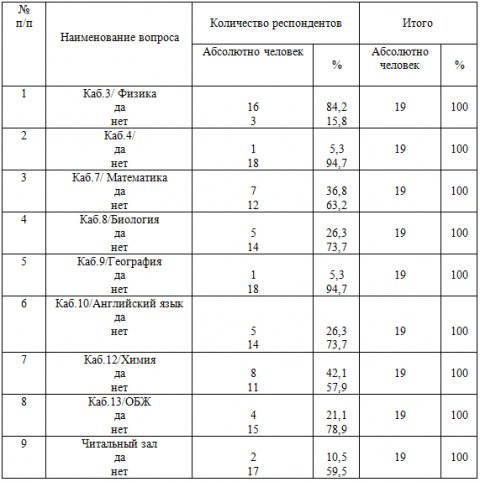 | № п/п | Наименование вопроса | Количество респондентов | | Итого | |
|---|---|---|---|---|---|
| | | Абсолютно человек | % | Абсолютно человек | % |
| 1 | Каб.3/ Физика да нет | 16 3 | 84,2 15,8 | 19 | 100 |
| 2 | Каб.4/ да нет | 1 18 | 5,3 94,7 | 19 | 100 |
| 3 | Каб.7/ Математика да нет | 7 12 | 36,8 63,2 | 19 | 100 |
| 4 | Каб.8/Биология да нет | 5 14 | 26,3 73,7 | 19 | 100 |
| 5 | Каб.9/География да нет | 1 18 | 5,3 94,7 | 19 | 100 |
| 6 | Каб.10/Английский язык да нет | 5 14 | 26,3 73,7 | 19 | 100 |
| 7 | Каб.12/Химия да нет | 8 11 | 42,1 57,9 | 19 | 100 |
| 8 | Каб.13/ОБЖ да нет | 4 15 | 21,1 78,9 | 19 | 100 |
| 9 | Читальный зал да нет | 2 17 | 10,5 59,5 | 19 | 100 |